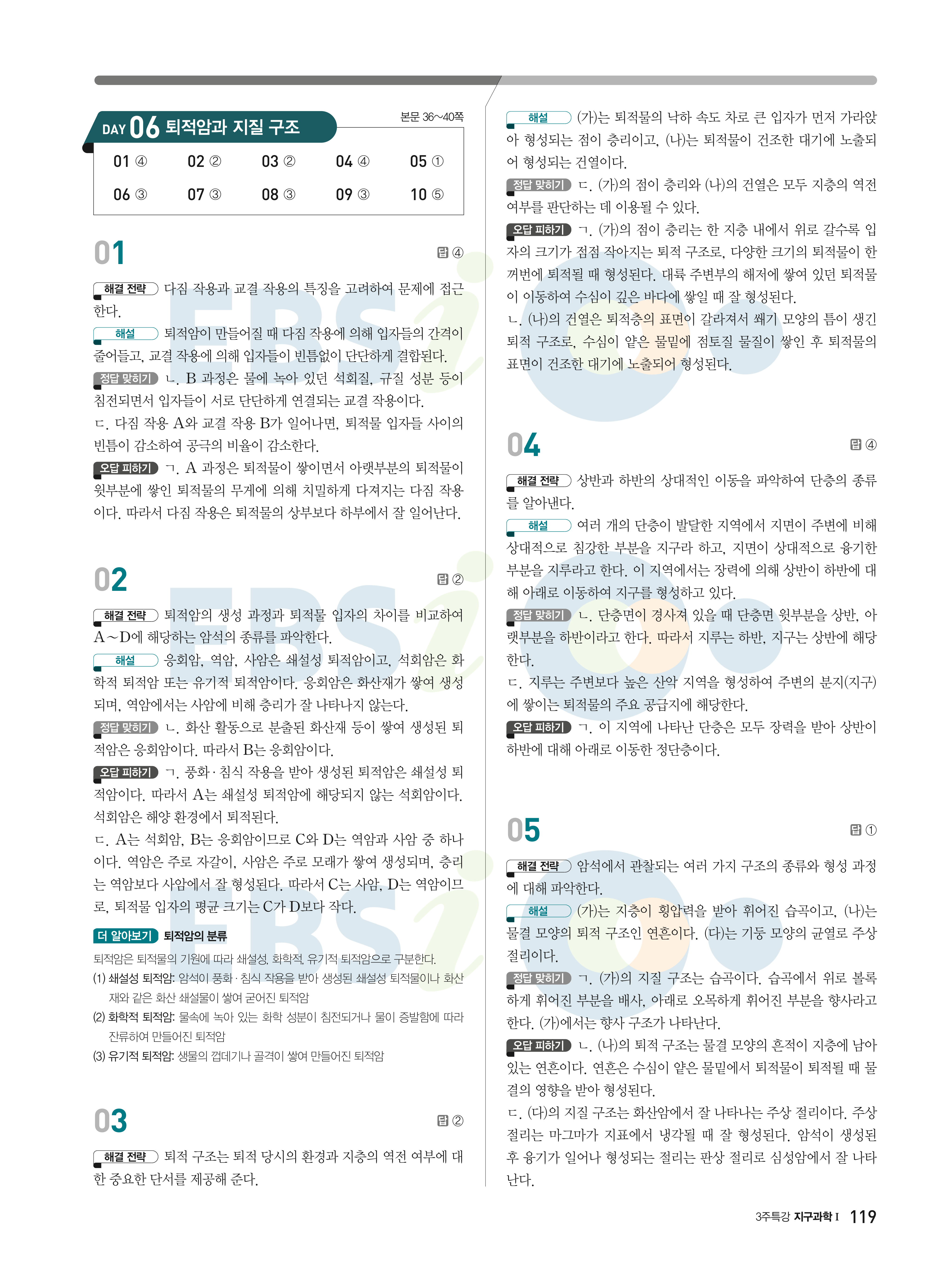 DAY 06 퇴적암과 지질 구조

본문 36~40쪽

| 01 ④ | 02 ② | 03 ② | 04 ④ | 05 ① |
|---|---|---|---|---|
| 06 ③ | 07 ③ | 08 ③ | 09 ③ | 10 ⑤ |

01

답 ④

해결 전략 다짐 작용과 교결 작용의 특징을 고려하여 문제에 접근한다.

해설 퇴적암이 만들어질 때 다짐 작용에 의해 입자들의 간격이 줄어들고, 교결 작용에 의해 입자들이 빈틈없이 단단하게 결합된다.

정답 맞히기 ㄴ. B 과정은 물에 녹아 있던 석회질, 규질 성분 등이 침전되면서 입자들이 서로 단단하게 연결되는 교결 작용이다.

ㄷ. 다짐 작용 A와 교결 작용 B가 일어나면, 퇴적물 입자들 사이의 빈틈이 감소하여 공극의 비율이 감소한다.

오답 피하기 ㄱ. A 과정은 퇴적물이 쌓이면서 아랫부분의 퇴적물이 윗부분에 쌓인 퇴적물의 무게에 의해 치밀하게 다져지는 다짐 작용이다. 따라서 다짐 작용은 퇴적물의 상부보다 하부에서 잘 일어난다.

02

답 ②

해결 전략 퇴적암의 생성 과정과 퇴적물 입자의 차이를 비교하여 A~D에 해당하는 암석의 종류를 파악한다.

해설 응회암, 역암, 사암은 쇄설성 퇴적암이고, 석회암은 화학적 퇴적암 또는 유기적 퇴적암이다. 응회암은 화산재가 쌓여 생성되며, 역암에서는 사암에 비해 층리가 잘 나타나지 않는다.

정답 맞히기 ㄴ. 화산 활동으로 분출된 화산재 등이 쌓여 생성된 퇴적암은 응회암이다. 따라서 B는 응회암이다.

오답 피하기 ㄱ. 풍화·침식 작용을 받아 생성된 퇴적암은 쇄설성 퇴적암이다. 따라서 A는 쇄설성 퇴적암에 해당되지 않는 석회암이다. 석회암은 해양 환경에서 퇴적된다.

ㄷ. A는 석회암, B는 응회암이므로 C와 D는 역암과 사암 중 하나이다. 역암은 주로 자갈이, 사암은 주로 모래가 쌓여 생성되며, 층리는 역암보다 사암에서 잘 형성된다. 따라서 C는 사암, D는 역암이므로, 퇴적물 입자의 평균 크기는 C가 D보다 작다.

더 알아보기 퇴적암의 분류

퇴적암은 퇴적물의 기원에 따라 쇄설성, 화학적, 유기적 퇴적암으로 구분한다.

(1) 쇄설성 퇴적암: 암석이 풍화·침식 작용을 받아 생성된 쇄설성 퇴적물이나 화산재와 같은 화산 쇄설물이 쌓여 굳어진 퇴적암

(2) 화학적 퇴적암: 물속에 녹아 있는 화학 성분이 침전되거나 물이 증발함에 따라 잔류하여 만들어진 퇴적암

(3) 유기적 퇴적암: 생물의 껍데기나 골격이 쌓여 만들어진 퇴적암

03

답 ②

해결 전략 퇴적 구조는 퇴적 당시의 환경과 지층의 역전 여부에 대한 중요한 단서를 제공해 준다.

해설 (가)는 퇴적물의 낙하 속도 차로 큰 입자가 먼저 가라앉아 형성되는 점이 층리이고, (나)는 퇴적물이 건조한 대기에 노출되어 형성되는 건열이다.

정답 맞히기 ㄷ. (가)의 점이 층리와 (나)의 건열은 모두 지층의 역전 여부를 판단하는 데 이용될 수 있다.

오답 피하기 ㄱ. (가)의 점이 층리는 한 지층 내에서 위로 갈수록 입자의 크기가 점점 작아지는 퇴적 구조로, 다양한 크기의 퇴적물이 한꺼번에 퇴적될 때 형성된다. 대륙 주변부의 해저에 쌓여 있던 퇴적물이 이동하여 수심이 깊은 바다에 쌓일 때 잘 형성된다.

ㄴ. (나)의 건열은 퇴적층의 표면이 갈라져서 쐐기 모양의 틈이 생긴 퇴적 구조로, 수심이 얕은 물밑에 점토질 물질이 쌓인 후 퇴적물의 표면이 건조한 대기에 노출되어 형성된다.

04

답 ④

해결 전략 상반과 하반의 상대적인 이동을 파악하여 단층의 종류를 알아낸다.

해설 여러 개의 단층이 발달한 지역에서 지면이 주변에 비해 상대적으로 침강한 부분을 지구라 하고, 지면이 상대적으로 융기한 부분을 지루라고 한다. 이 지역에서는 장력에 의해 상반이 하반에 대해 아래로 이동하여 지구를 형성하고 있다.

정답 맞히기 ㄴ. 단층면이 경사져 있을 때 단층면 윗부분을 상반, 아랫부분을 하반이라고 한다. 따라서 지루는 하반, 지구는 상반에 해당한다.

ㄷ. 지루는 주변보다 높은 산악 지역을 형성하여 주변의 분지(지구)에 쌓이는 퇴적물의 주요 공급지에 해당한다.

오답 피하기 ㄱ. 이 지역에 나타난 단층은 모두 장력을 받아 상반이 하반에 대해 아래로 이동한 정단층이다.

05

답 ①

해결 전략 암석에서 관찰되는 여러 가지 구조의 종류와 형성 과정에 대해 파악한다.

해설 (가)는 지층이 횡압력을 받아 휘어진 습곡이고, (나)는 물결 모양의 퇴적 구조인 연흔이다. (다)는 기둥 모양의 균열로 주상 절리이다.

정답 맞히기 ㄱ. (가)의 지질 구조는 습곡이다. 습곡에서 위로 볼록하게 휘어진 부분을 배사, 아래로 오목하게 휘어진 부분을 향사라고 한다. (가)에서는 향사 구조가 나타난다.

오답 피하기 ㄴ. (나)의 퇴적 구조는 물결 모양의 흔적이 지층에 남아 있는 연흔이다. 연흔은 수심이 얕은 물밑에서 퇴적물이 퇴적될 때 물결의 영향을 받아 형성된다.

ㄷ. (다)의 지질 구조는 화산암에서 잘 나타나는 주상 절리이다. 주상 절리는 마그마가 지표에서 냉각될 때 잘 형성된다. 암석이 생성된 후 융기가 일어나 형성되는 절리는 판상 절리로 심성암에서 잘 나타난다.

3주특강 지구과학 I 119